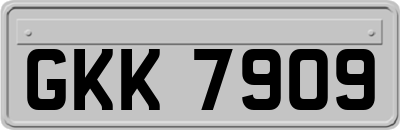 GKK 7909